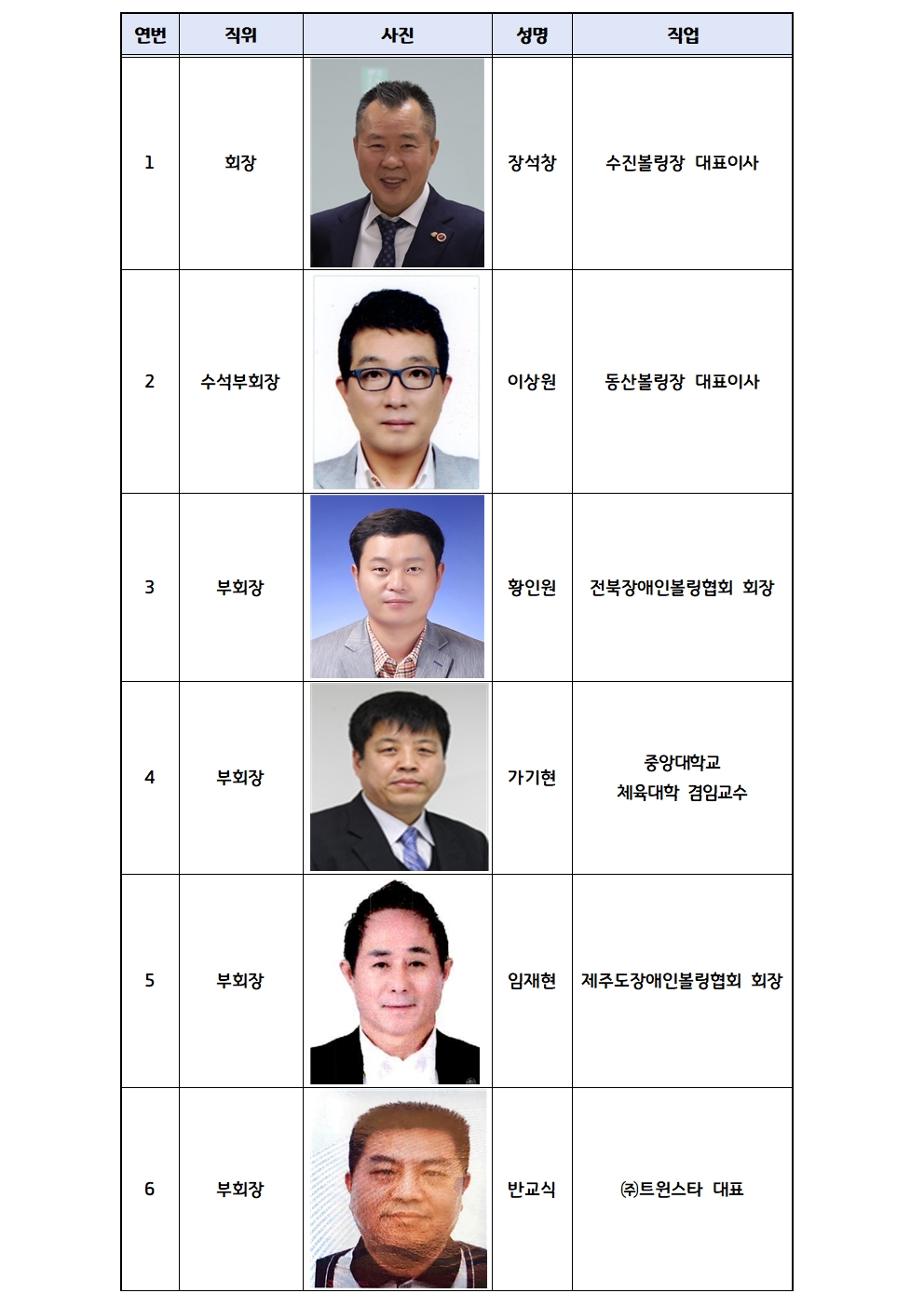 | 연번 | 직위 | 사진 | 성명 | 직업 |
|---|---|---|---|---|
| 1 | 회장 |  | 장석창 | 수진볼링장 대표이사 |
| 2 | 수석부회장 |  | 이상원 | 동산볼링장 대표이사 |
| 3 | 부회장 |  | 황인원 | 전북장애인볼링협회 회장 |
| 4 | 부회장 |  | 가기현 | 중앙대학교 체육대학 겸임교수 |
| 5 | 부회장 |  | 임재현 | 제주도장애인볼링협회 회장 |
| 6 | 부회장 |  | 반교식 | ㈜트윈스타 대표 |